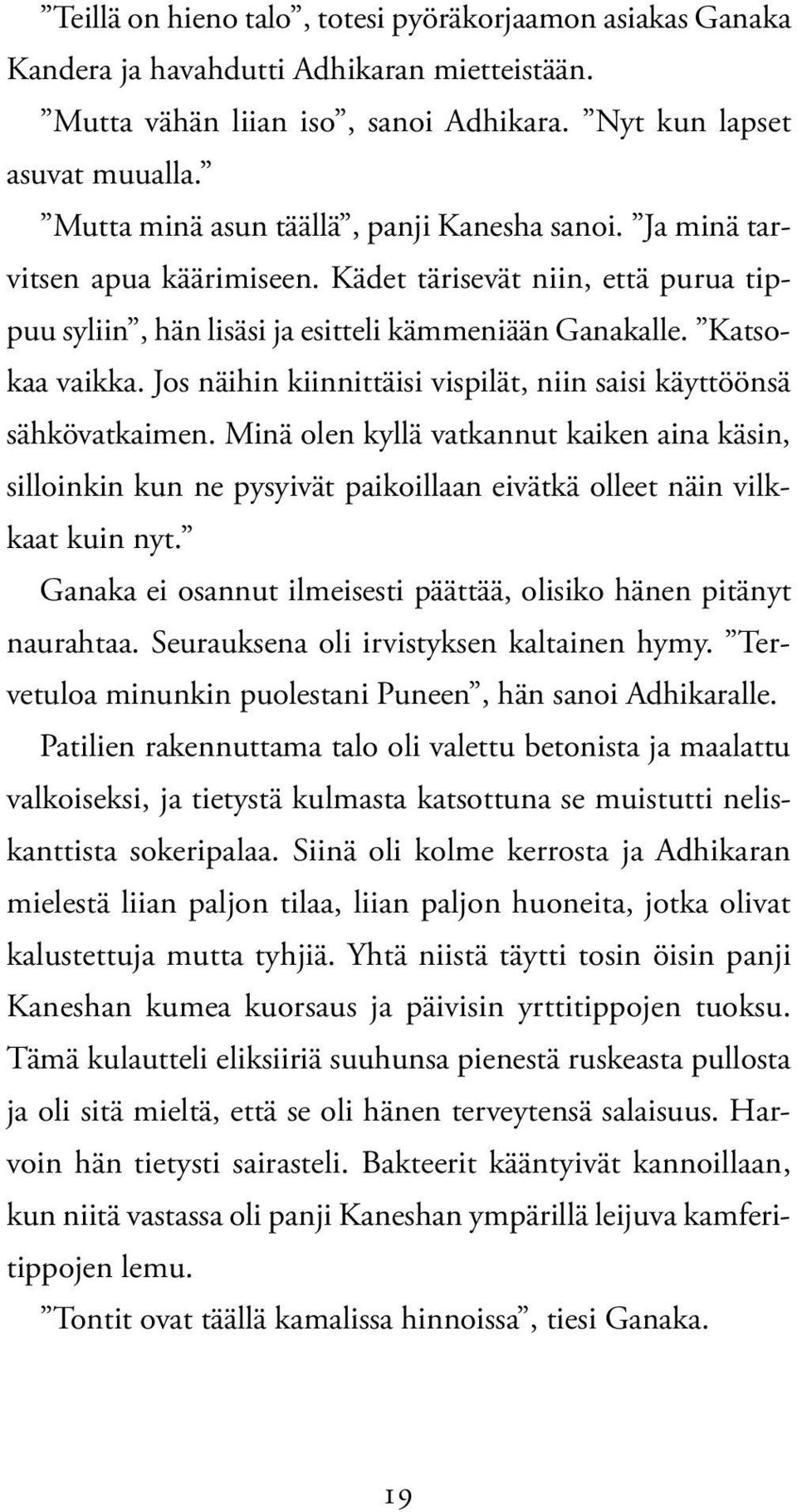 ”Teillä on hieno talo”, totesi pyöräkorjaamon asiakas Ganaka Kandera ja havahdutti Adhikaran mietteistään.

”Mutta vähän liian iso”, sanoi Adhikara. ”Nyt kun lapset asuvat muualla.”

”Mutta minä asun täällä”, panji Kanesha sanoi. ”Ja minä tarvitsen apua käärimiseen. Kädet tärisevät niin, että purua tippuu syliin”, hän lisäsi ja esitteli kämmeniään Ganakalle. ”Katsokaa vaikka. Jos näihin kiinnittäisi vispilät, niin saisi käyttöönsä sähkövatkaimen. Minä olen kyllä vatkannut kaiken aina käsin, silloinkin kun ne pysyivät paikoillaan eivätkä olleet näin vilkkaat kuin nyt.”

Ganaka ei osannut ilmeisesti päättää, olisiko hänen pitänyt naurahtaa. Seurauksena oli irvistyksen kaltainen hymy. ”Tervetuloa minunkin puolestani Puneen”, hän sanoi Adhikaralle.

Patilien rakennuttama talo oli valettu betonista ja maalattu valkoiseksi, ja tietystä kulmasta katsottuna se muistutti neliskanttista sokeripalaa. Siinä oli kolme kerrosta ja Adhikaran mielestä liian paljon tilaa, liian paljon huoneita, jotka olivat kalustettuja mutta tyhjiä. Yhtä niistä täytti tosin öisin panji Kaneshan kumea kuorsaus ja päivisin yrttitippojen tuoksu. Tämä kulautteli eliksiiriä suuhunsa pienestä ruskeasta pullosta ja oli sitä mieltä, että se oli hänen terveytensä salaisuus. Harvoin hän tietysti sairasteli. Bakteerit kääntyivät kannoillaan, kun niitä vastassa oli panji Kaneshan ympärillä leijuva kamferitippojen lemu.

”Tontit ovat täällä kamalissa hinnoissa”, tiesi Ganaka.

19